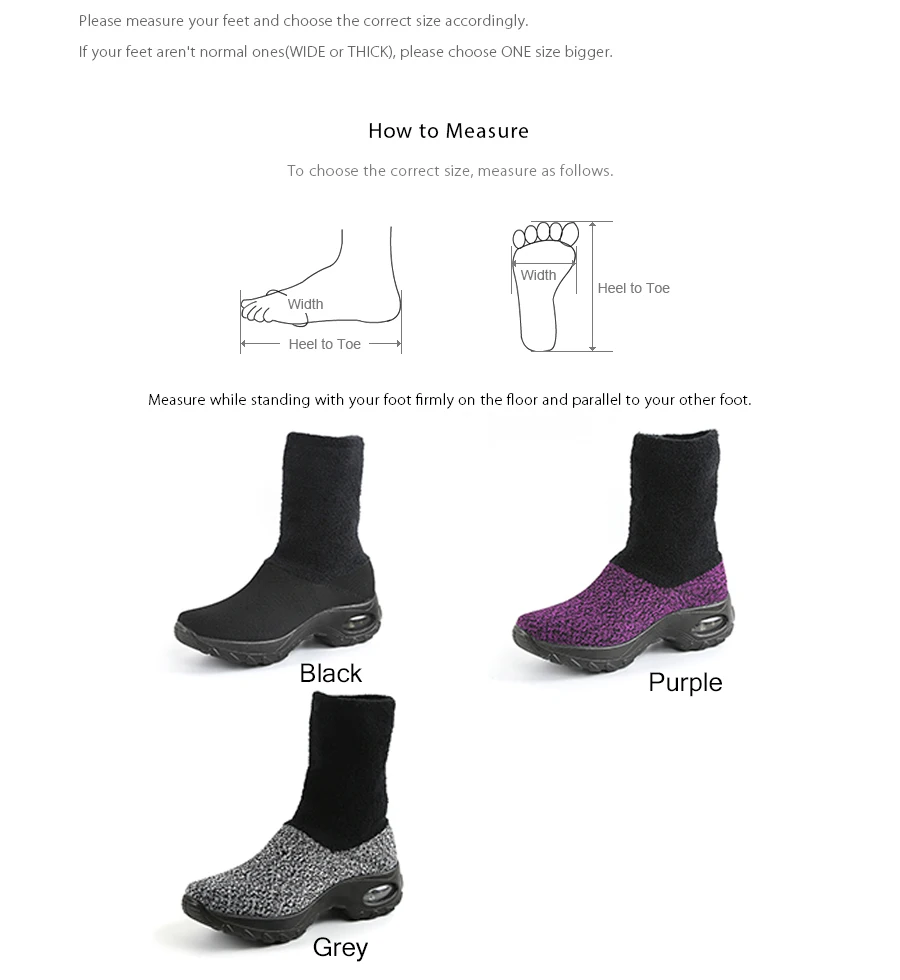 Please measure your feet and choose the correct size accordingly.

If your feet aren't normal ones(WIDE or THICK), please choose ONE size bigger.

How to Measure

To choose the correct size, measure as follows.

Width

Heel to Toe

Width

Heel to Toe

Measure while standing with your foot firmly on the floor and parallel to your other foot.

Black

Purple

Grey